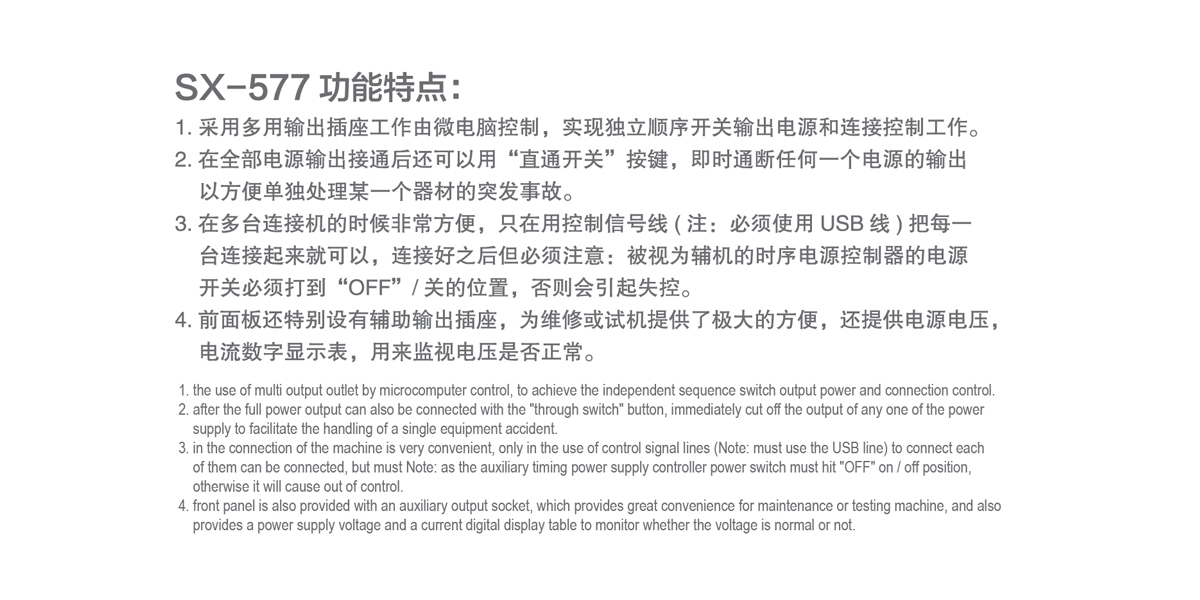 SX-577 功能特点：

1. 采用多用输出插座工作由微电脑控制，实现独立顺序开关输出电源和连接控制工作。
2. 在全部电源输出接通后还可以用“直通开关”按键，即时通断任何一个电源的输出以方便单独处理某一个器材的突发事故。
3. 在多台连接机的时候非常方便，只在用控制信号线 ( 注：必须使用 USB 线 ) 把每一台连接起来就可以，连接好之后但必须注意：被视为辅机的时序电源控制器的电源开关必须打到“OFF” / 关的位置，否则会引起失控。
4. 前面板还特别设有辅助输出插座，为维修或试机提供了极大的方便，还提供电源电压，电流数字显示表，用来监视电压是否正常。

1. the use of multi output outlet by microcomputer control, to achieve the independent sequence switch output power and connection control.
2. after the full power output can also be connected with the "through switch" button, immediately cut off the output of any one of the power supply to facilitate the handling of a single equipment accident.
3. in the connection of the machine is very convenient, only in the use of control signal lines (Note: must use the USB line) to connect each of them can be connected, but must Note: as the auxiliary timing power supply controller power switch must hit "OFF" on / off position, otherwise it will cause out of control.
4. front panel is also provided with an auxiliary output socket, which provides great convenience for maintenance or testing machine, and also provides a power supply voltage and a current digital display table to monitor whether the voltage is normal or not.